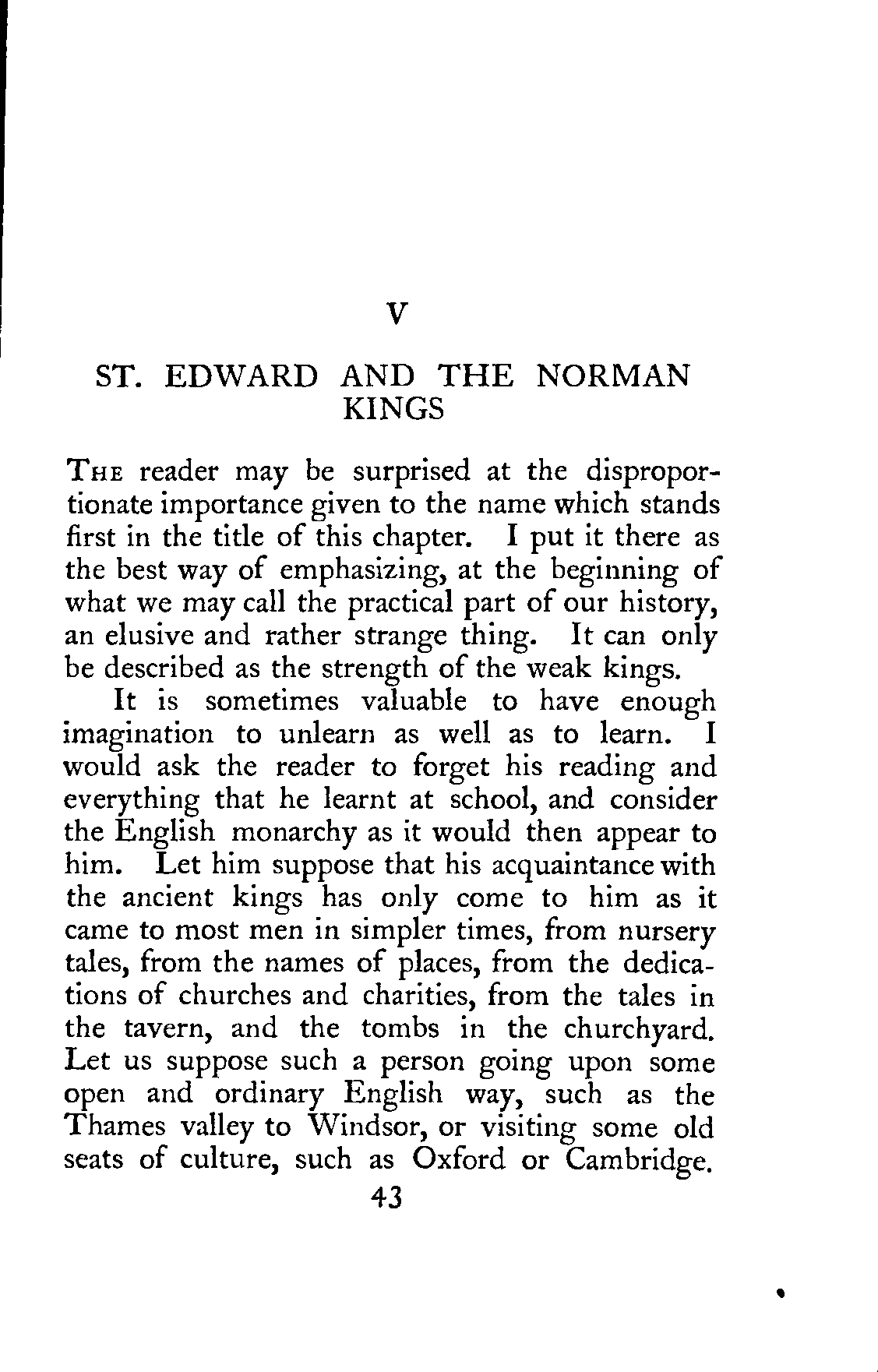 V

ST. EDWARD AND THE NORMAN KINGS

THE reader may be surprised at the disproportionate importance given to the name which stands first in the title of this chapter. I put it there as the best way of emphasizing, at the beginning of what we may call the practical part of our history, an elusive and rather strange thing. It can only be described as the strength of the weak kings.

It is sometimes valuable to have enough imagination to unlearn as well as to learn. I would ask the reader to forget his reading and everything that he learnt at school, and consider the English monarchy as it would then appear to him. Let him suppose that his acquaintance with the ancient kings has only come to him as it came to most men in simpler times, from nursery tales, from the names of places, from the dedications of churches and charities, from the tales in the tavern, and the tombs in the churchyard. Let us suppose such a person going upon some open and ordinary English way, such as the Thames valley to Windsor, or visiting some old seats of culture, such as Oxford or Cambridge.

43